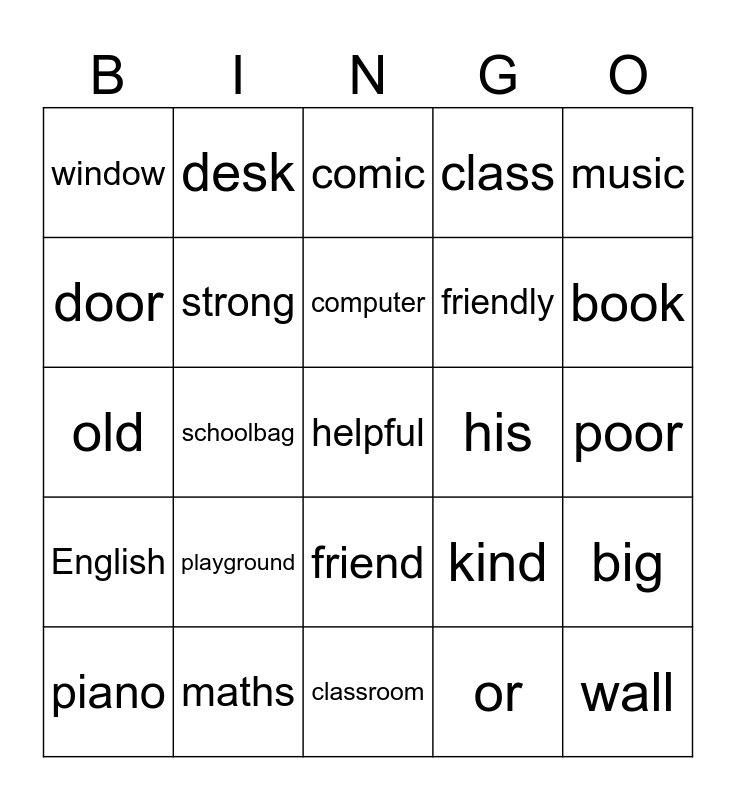 | B | I | N | G | O |
|---|---|---|---|---|
| window | desk | comic | class | music |
| door | strong | computer | friendly | book |
| old | schoolbag | helpful | his | poor |
| English | playground | friend | kind | big |
| piano | maths | classroom | or | wall |